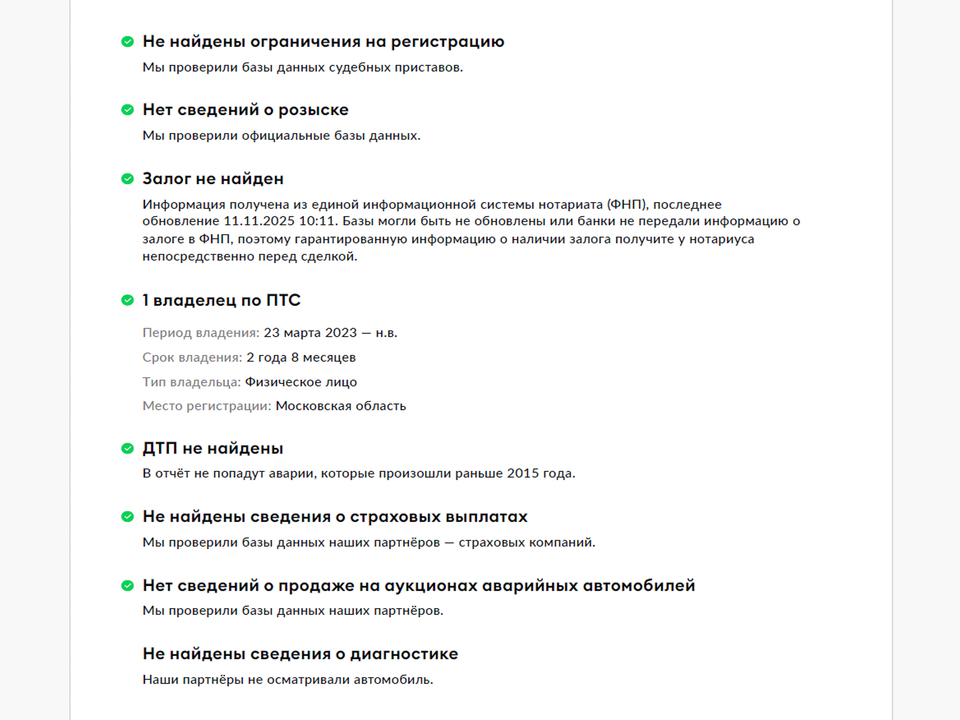 Не найдены ограничения на регистрацию
Мы проверили базы данных судебных приставов.

Нет сведений о розыске
Мы проверили официальные базы данных.

Залог не найден
Информация получена из единой информационной системы нотариата (ФНП), последнее обновление 11.11.2025 10:11. Базы могли быть не обновлены или банки не передали информацию о залоге в ФНП, поэтому гарантированную информацию о наличии залога получите у нотариуса непосредственно перед сделкой.

1 владелец по ПТС
Период владения: 23 марта 2023 — н.в.
Срок владения: 2 года 8 месяцев
Тип владельца: Физическое лицо
Место регистрации: Московская область

ДТП не найдены
В отчёт не попадут аварии, которые произошли раньше 2015 года.

Не найдены сведения о страховых выплатах
Мы проверили базы данных наших партнёров — страховых компаний.

Нет сведений о продаже на аукционах аварийных автомобилей
Мы проверили базы данных наших партнёров.

Не найдены сведения о диагностике
Наши партнёры не осматривали автомобиль.